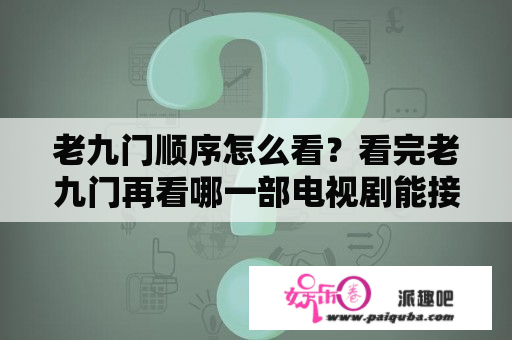 老九门顺序怎么看？看完老九门再看哪一部电视剧能接

娱乐圈

派趣吧
www.paiquba.com